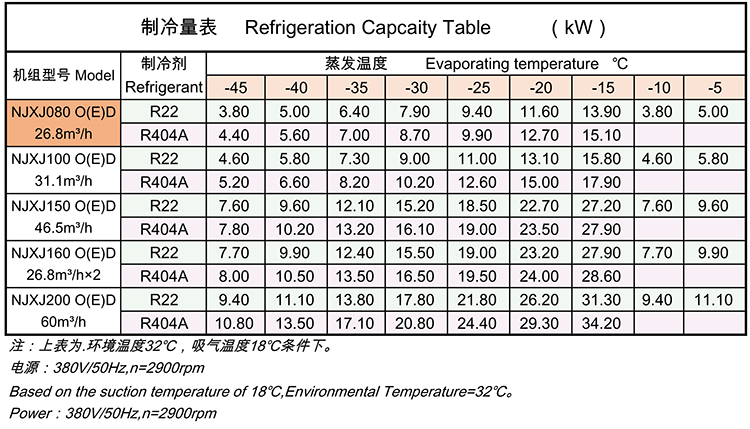 制冷量表 Refrigeration Capcaity Table (kW)

| 机组型号 Model | 制冷剂 Refrigerant | 蒸发温度 Evaporating temperature ℃ | | | | | | | | |
|---|---|---|---|---|---|---|---|---|---|---|
| | | -45 | -40 | -35 | -30 | -25 | -20 | -15 | -10 | -5 |
| NJXJ080 O(E)D 26.8m³/h | R22 | 3.80 | 5.00 | 6.40 | 7.90 | 9.40 | 11.60 | 13.90 | 3.80 | 5.00 |
| | R404A | 4.40 | 5.60 | 7.00 | 8.70 | 9.90 | 12.70 | 15.10 | | |
| NJXJ100 O(E)D 31.1m³/h | R22 | 4.60 | 5.80 | 7.30 | 9.00 | 11.00 | 13.10 | 15.80 | 4.60 | 5.80 |
| | R404A | 5.20 | 6.60 | 8.20 | 10.20 | 12.60 | 15.00 | 17.90 | | |
| NJXJ150 O(E)D 46.5m³/h | R22 | 7.60 | 9.60 | 12.10 | 15.20 | 18.50 | 22.70 | 27.20 | 7.60 | 9.60 |
| | R404A | 7.80 | 10.20 | 13.20 | 16.10 | 19.00 | 23.50 | 27.90 | | |
| NJXJ160 O(E)D 26.8m³/h×2 | R22 | 7.70 | 9.90 | 12.40 | 15.50 | 19.00 | 23.20 | 27.90 | 7.70 | 9.90 |
| | R404A | 8.00 | 10.50 | 13.50 | 16.50 | 19.50 | 24.00 | 28.60 | | |
| NJXJ200 O(E)D 60m³/h | R22 | 9.40 | 11.10 | 13.80 | 17.80 | 21.80 | 26.20 | 31.30 | 9.40 | 11.10 |
| | R404A | 10.80 | 13.50 | 17.10 | 20.80 | 24.40 | 29.30 | 34.20 | | |

注：上表为.环境温度32℃，吸气温度18℃条件下。

电源：380V/50Hz,n=2900rpm

Based on the suction temperature of 18℃,Environmental Temperature=32℃。

Power：380V/50Hz,n=2900rpm